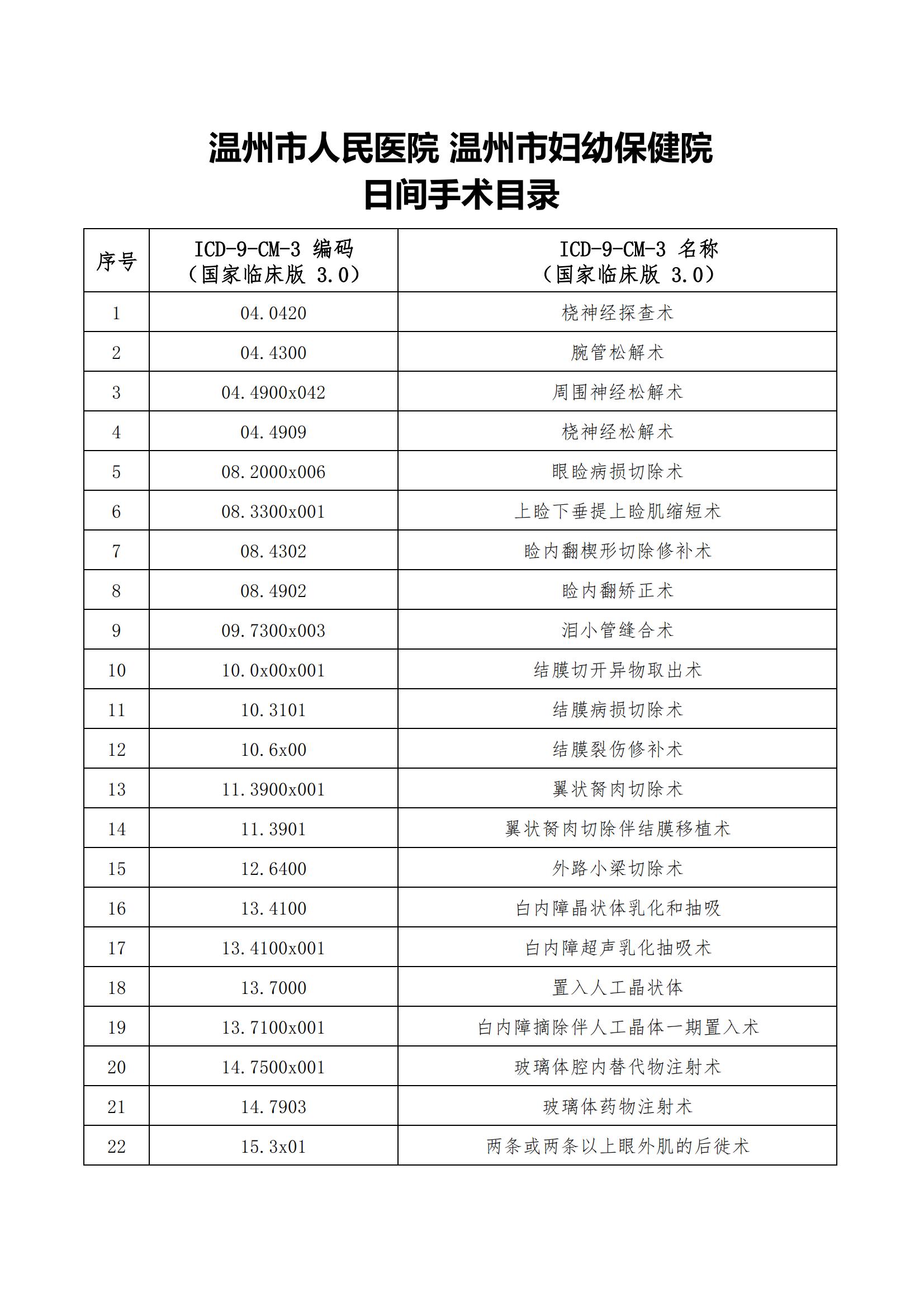 温州市人民医院 温州市妇幼保健院
日间手术目录

| 序号 | ICD-9-CM-3 编码（国家临床版 3.0） | ICD-9-CM-3 名称（国家临床版 3.0） |
|---|---|---|
| 1 | 04.0420 | 桡神经探查术 |
| 2 | 04.4300 | 腕管松解术 |
| 3 | 04.4900x042 | 周围神经松解术 |
| 4 | 04.4909 | 桡神经松解术 |
| 5 | 08.2000x006 | 眼睑病损切除术 |
| 6 | 08.3300x001 | 上睑下垂提上睑肌缩短术 |
| 7 | 08.4302 | 睑内翻楔形切除修补术 |
| 8 | 08.4902 | 睑内翻矫正术 |
| 9 | 09.7300x003 | 泪小管缝合术 |
| 10 | 10.0x00x001 | 结膜切开异物取出术 |
| 11 | 10.3101 | 结膜病损切除术 |
| 12 | 10.6x00 | 结膜裂伤修补术 |
| 13 | 11.3900x001 | 翼状胬肉切除术 |
| 14 | 11.3901 | 翼状胬肉切除伴结膜移植术 |
| 15 | 12.6400 | 外路小梁切除术 |
| 16 | 13.4100 | 白内障晶状体乳化和抽吸 |
| 17 | 13.4100x001 | 白内障超声乳化抽吸术 |
| 18 | 13.7000 | 置入人工晶状体 |
| 19 | 13.7100x001 | 白内障摘除伴人工晶体一期置入术 |
| 20 | 14.7500x001 | 玻璃体腔内替代物注射术 |
| 21 | 14.7903 | 玻璃体药物注射术 |
| 22 | 15.3x01 | 两条或两条以上眼外肌的后徙术 |